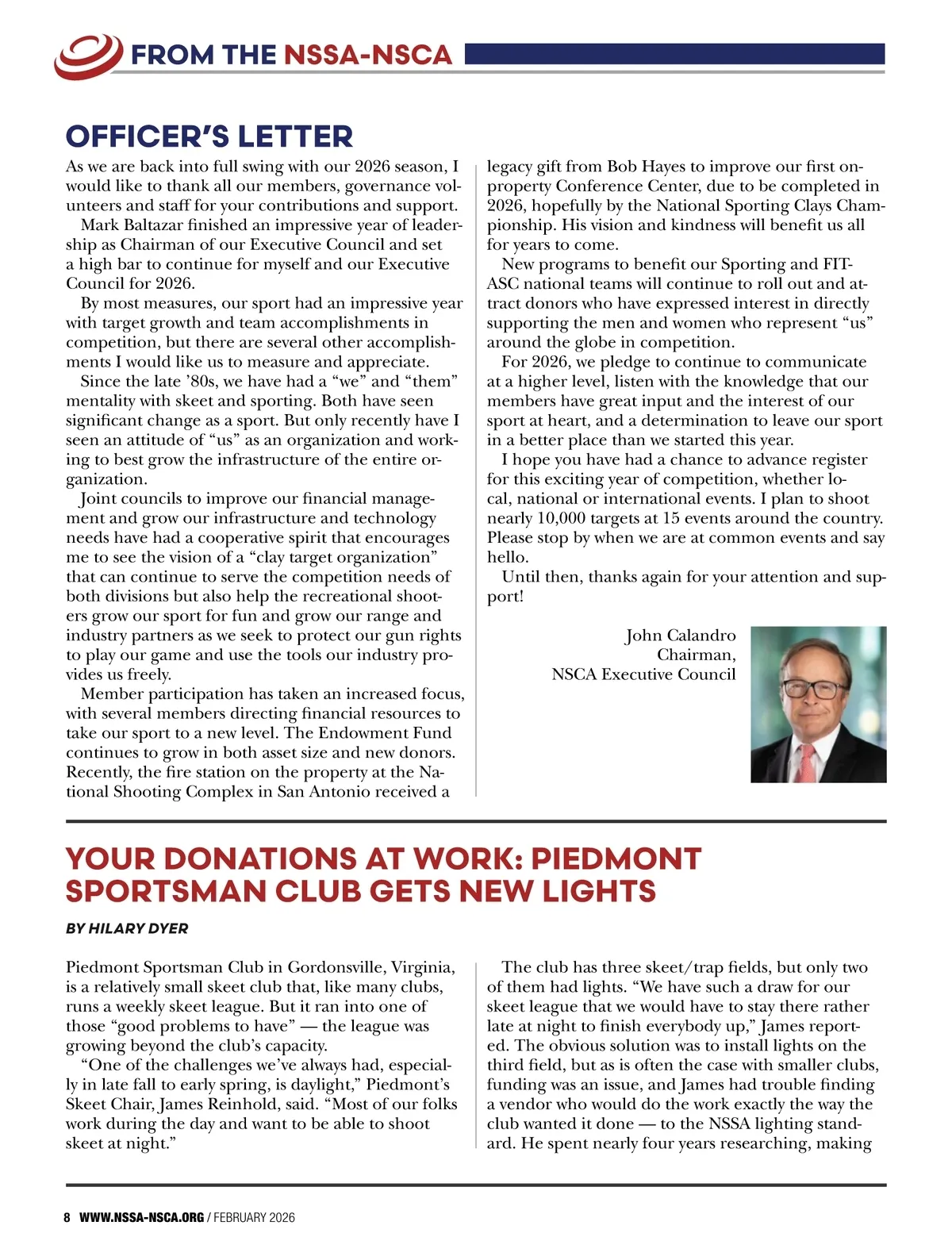 FROM THE NSSA-NSCA

OFFICER'S LETTER

As we are back into full swing with our 2026 season, I would like to thank all our members, governance volunteers and staff for your contributions and support.

Mark Baltazar finished an impressive year of leadership as Chairman of our Executive Council and set a high bar to continue for myself and our Executive Council for 2026.

By most measures, our sport had an impressive year with target growth and team accomplishments in competition, but there are several other accomplishments I would like us to measure and appreciate.

Since the late '80s, we have had a "we" and "them" mentality with skeet and sporting. Both have seen significant change as a sport. But only recently have I seen an attitude of "us" as an organization and working to best grow the infrastructure of the entire organization.

Joint councils to improve our financial management and grow our infrastructure and technology needs have had a cooperative spirit that encourages me to see the vision of a "clay target organization" that can continue to serve the competition needs of both divisions but also help the recreational shooters grow our sport for fun and grow our range and industry partners as we seek to protect our gun rights to play our game and use the tools our industry provides us freely.

Member participation has taken an increased focus, with several members directing financial resources to take our sport to a new level. The Endowment Fund continues to grow in both asset size and new donors. Recently, the fire station on the property at the National Shooting Complex in San Antonio received a legacy gift from Bob Hayes to improve our first on-property Conference Center, due to be completed in 2026, hopefully by the National Sporting Clays Championship. His vision and kindness will benefit us all for years to come.

New programs to benefit our Sporting and FITASC national teams will continue to roll out and attract donors who have expressed interest in directly supporting the men and women who represent "us" around the globe in competition.

For 2026, we pledge to continue to communicate at a higher level, listen with the knowledge that our members have great input and the interest of our sport at heart, and a determination to leave our sport in a better place than we started this year.

I hope you have had a chance to advance register for this exciting year of competition, whether local, national or international events. I plan to shoot nearly 10,000 targets at 15 events around the country. Please stop by when we are at common events and say hello.

Until then, thanks again for your attention and support!

John Calandro
Chairman,
NSCA Executive Council

YOUR DONATIONS AT WORK: PIEDMONT SPORTSMAN CLUB GETS NEW LIGHTS

BY HILARY DYER

Piedmont Sportsman Club in Gordonsville, Virginia, is a relatively small skeet club that, like many clubs, runs a weekly skeet league. But it ran into one of those "good problems to have" — the league was growing beyond the club's capacity.

"One of the challenges we've always had, especially in late fall to early spring, is daylight," Piedmont's Skeet Chair, James Reinhold, said. "Most of our folks work during the day and want to be able to shoot skeet at night."

The club has three skeet/trap fields, but only two of them had lights. "We have such a draw for our skeet league that we would have to stay there rather late at night to finish everybody up," James reported. The obvious solution was to install lights on the third field, but as is often the case with smaller clubs, funding was an issue, and James had trouble finding a vendor who would do the work exactly the way the club wanted it done — to the NSSA lighting standard. He spent nearly four years researching, making

8 WWW.NSSA-NSCA.ORG / FEBRUARY 2026